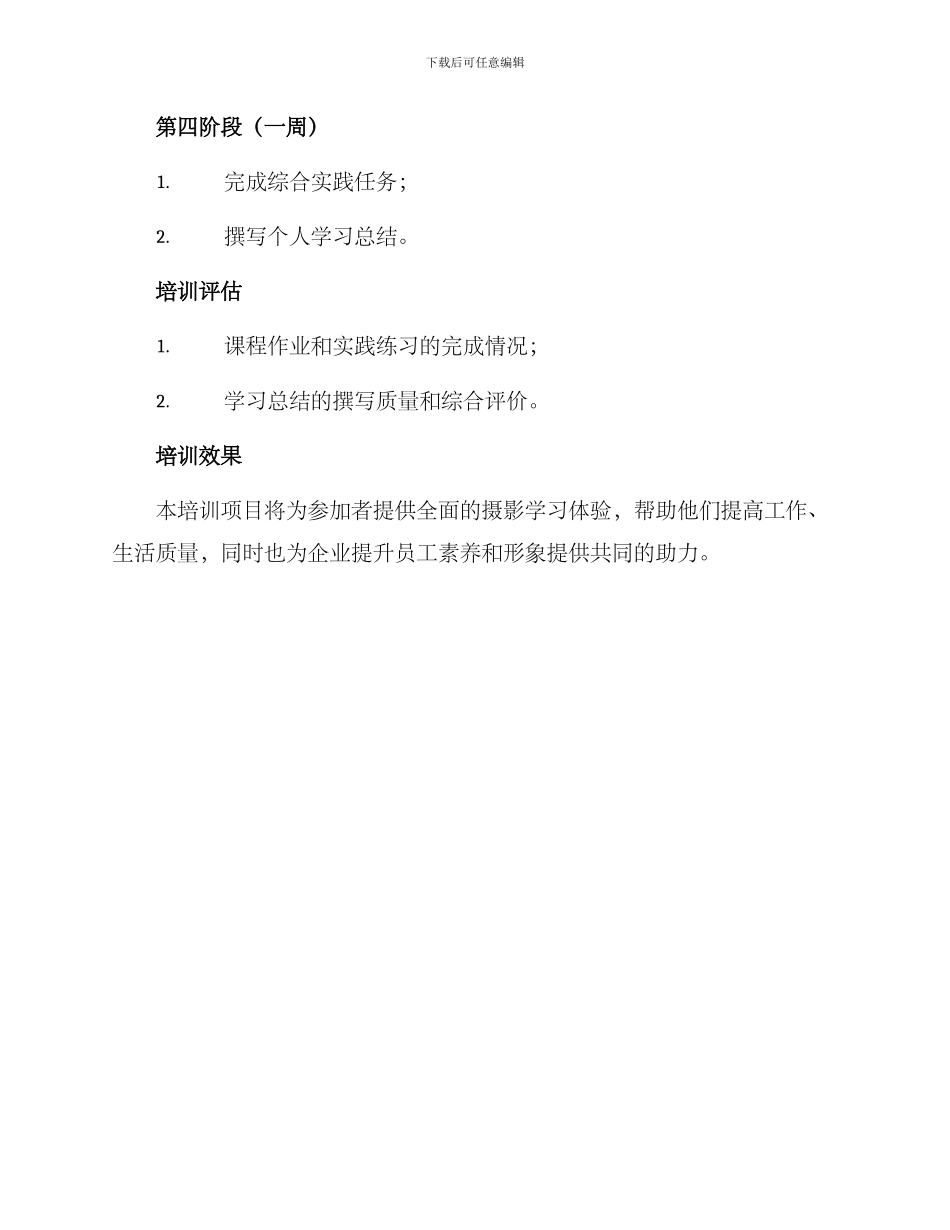 下载后可任意编辑

第四阶段（一周）

1. 完成综合实践任务；

2. 撰写个人学习总结。

培训评估

1. 课程作业和实践练习的完成情况；

2. 学习总结的撰写质量和综合评价。

培训效果

本培训项目将为参加者提供全面的摄影学习体验，帮助他们提高工作、生活质量，同时也为企业提升员工素养和形象提供共同的助力。